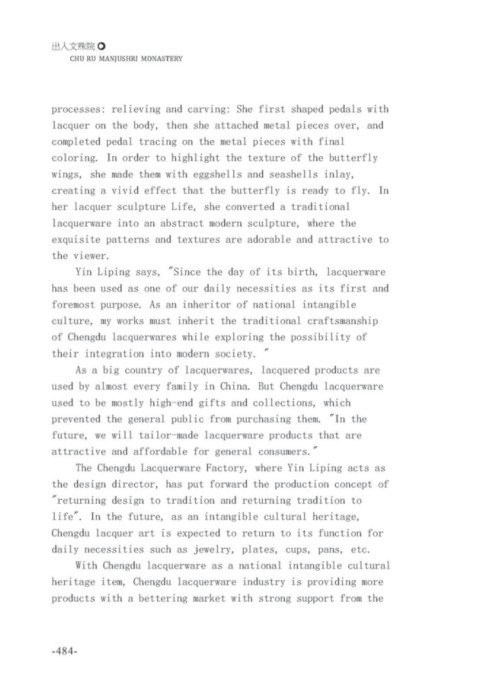 出入文殊院
CHU RU MANJUSHRI MONASTERY

processes: relieving and carving: She first shaped pedals with lacquer on the body, then she attached metal pieces over, and completed pedal tracing on the metal pieces with final coloring. In order to highlight the texture of the butterfly wings, she made them with eggshells and seashells inlay, creating a vivid effect that the butterfly is ready to fly. In her lacquer sculpture Life, she converted a traditional lacquerware into an abstract modern sculpture, where the exquisite patterns and textures are adorable and attractive to the viewer.

Yin Liping says, "Since the day of its birth, lacquerware has been used as one of our daily necessities as its first and foremost purpose. As an inheritor of national intangible culture, my works must inherit the traditional craftsmanship of Chengdu lacquerwares while exploring the possibility of their integration into modern society. "

As a big country of lacquerwares, lacquered products are used by almost every family in China. But Chengdu lacquerware used to be mostly high-end gifts and collections, which prevented the general public from purchasing them. "In the future, we will tailor-made lacquerware products that are attractive and affordable for general consumers."

The Chengdu Lacquerware Factory, where Yin Liping acts as the design director, has put forward the production concept of "returning design to tradition and returning tradition to life". In the future, as an intangible cultural heritage, Chengdu lacquer art is expected to return to its function for daily necessities such as jewelry, plates, cups, pans, etc.

With Chengdu lacquerware as a national intangible cultural heritage item, Chengdu lacquerware industry is providing more products with a bettering market with strong support from the

-484-